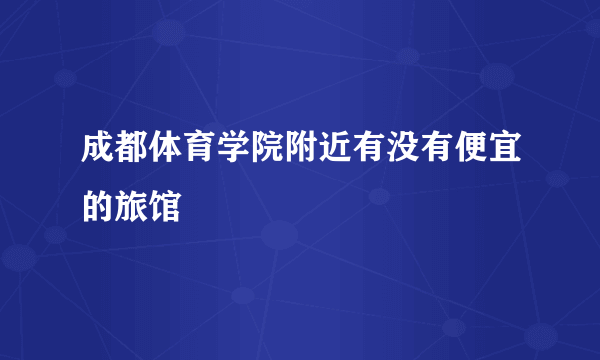 成都体育学院附近有没有便宜的旅馆